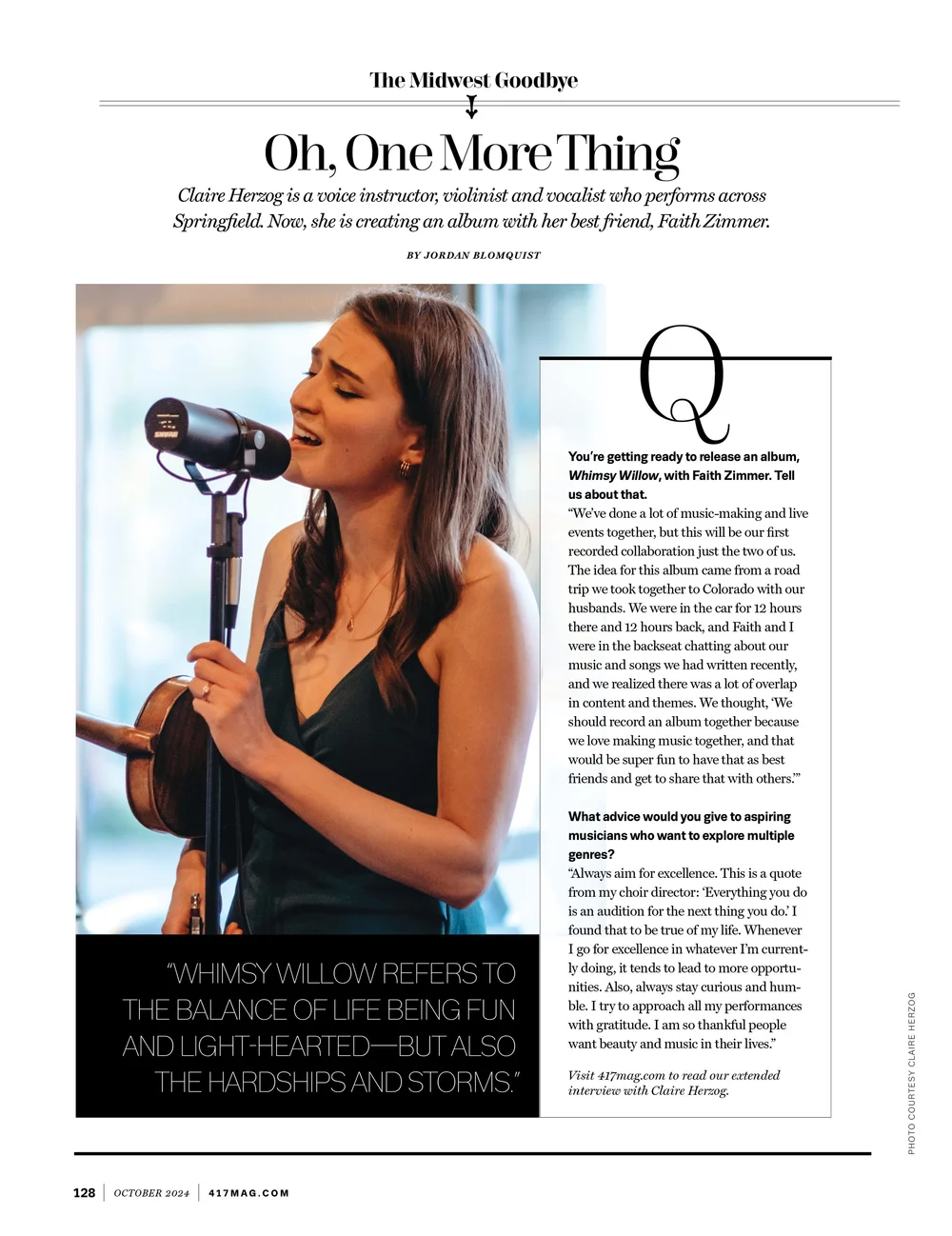 The Midwest Goodbye

Oh, One More Thing

Claire Herzog is a voice instructor, violinist and vocalist who performs across Springfield. Now, she is creating an album with her best friend, Faith Zimmer.

BY JORDAN BLOMQUIST

SHURE

Q

You're getting ready to release an album, Whimsy Willow, with Faith Zimmer. Tell us about that.
"We've done a lot of music-making and live events together, but this will be our first recorded collaboration just the two of us. The idea for this album came from a road trip we took together to Colorado with our husbands. We were in the car for 12 hours there and 12 hours back, and Faith and I were in the backseat chatting about our music and songs we had written recently, and we realized there was a lot of overlap in content and themes. We thought, 'We should record an album together because we love making music together, and that would be super fun to have that as best friends and get to share that with others.'"

What advice would you give to aspiring musicians who want to explore multiple genres?
"Always aim for excellence. This is a quote from my choir director: 'Everything you do is an audition for the next thing you do.' I found that to be true of my life. Whenever I go for excellence in whatever I'm currently doing, it tends to lead to more opportunities. Also, always stay curious and humble. I try to approach all my performances with gratitude. I am so thankful people want beauty and music in their lives."

Visit 417mag.com to read our extended interview with Claire Herzog.

"WHIMSY WILLOW REFERS TO THE BALANCE OF LIFE BEING FUN AND LIGHT-HEARTED—BUT ALSO THE HARDSHIPS AND STORMS."

PHOTO COURTESY CLAIRE HERZOG

128 | OCTOBER 2024 | 417MAG.COM